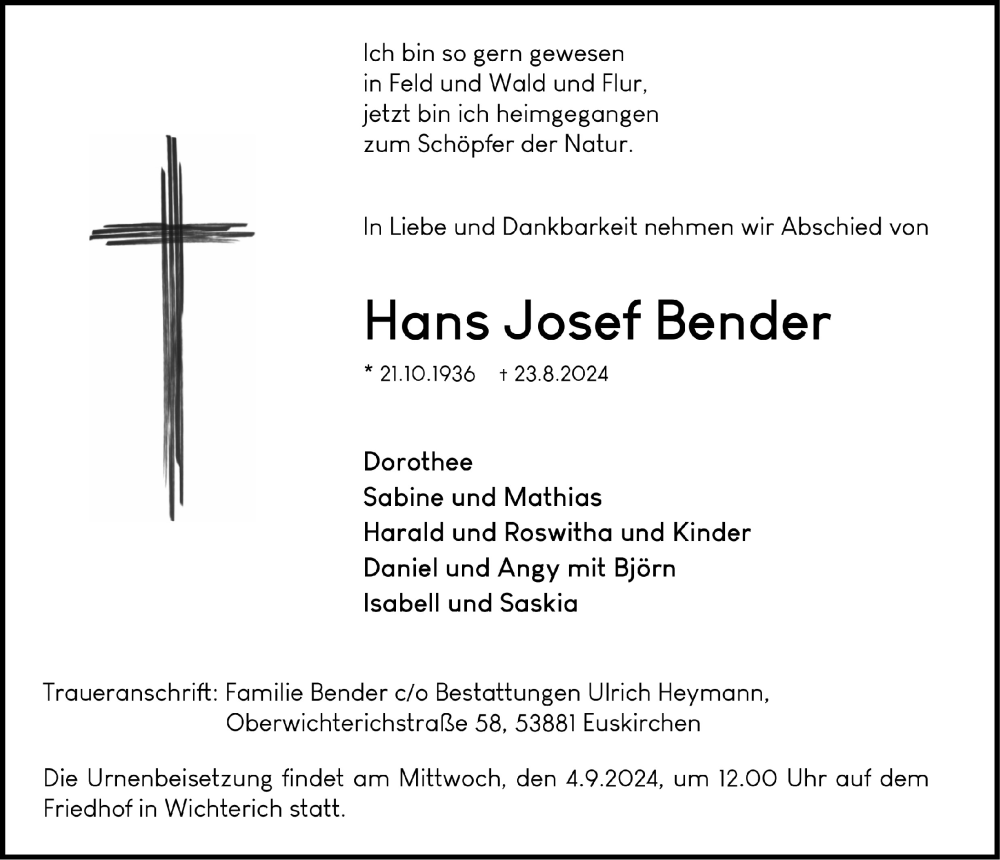 Ich bin so gern gewesen
in Feld und Wald und Flur,
jetzt bin ich heimgegangen
zum Schöpfer der Natur.

In Liebe und Dankbarkeit nehmen wir Abschied von

Hans Josef Bender

* 21.10.1936 † 23.8.2024

Dorothee
Sabine und Mathias
Harald und Roswitha und Kinder
Daniel und Angy mit Björn
Isabell und Saskia

Traueranschrift: Familie Bender c/o Bestattungen Ulrich Heymann,
Oberwichterichstraße 58, 53881 Euskirchen

Die Urnenbeisetzung findet am Mittwoch, den 4.9.2024, um 12.00 Uhr auf dem Friedhof in Wichterich statt.